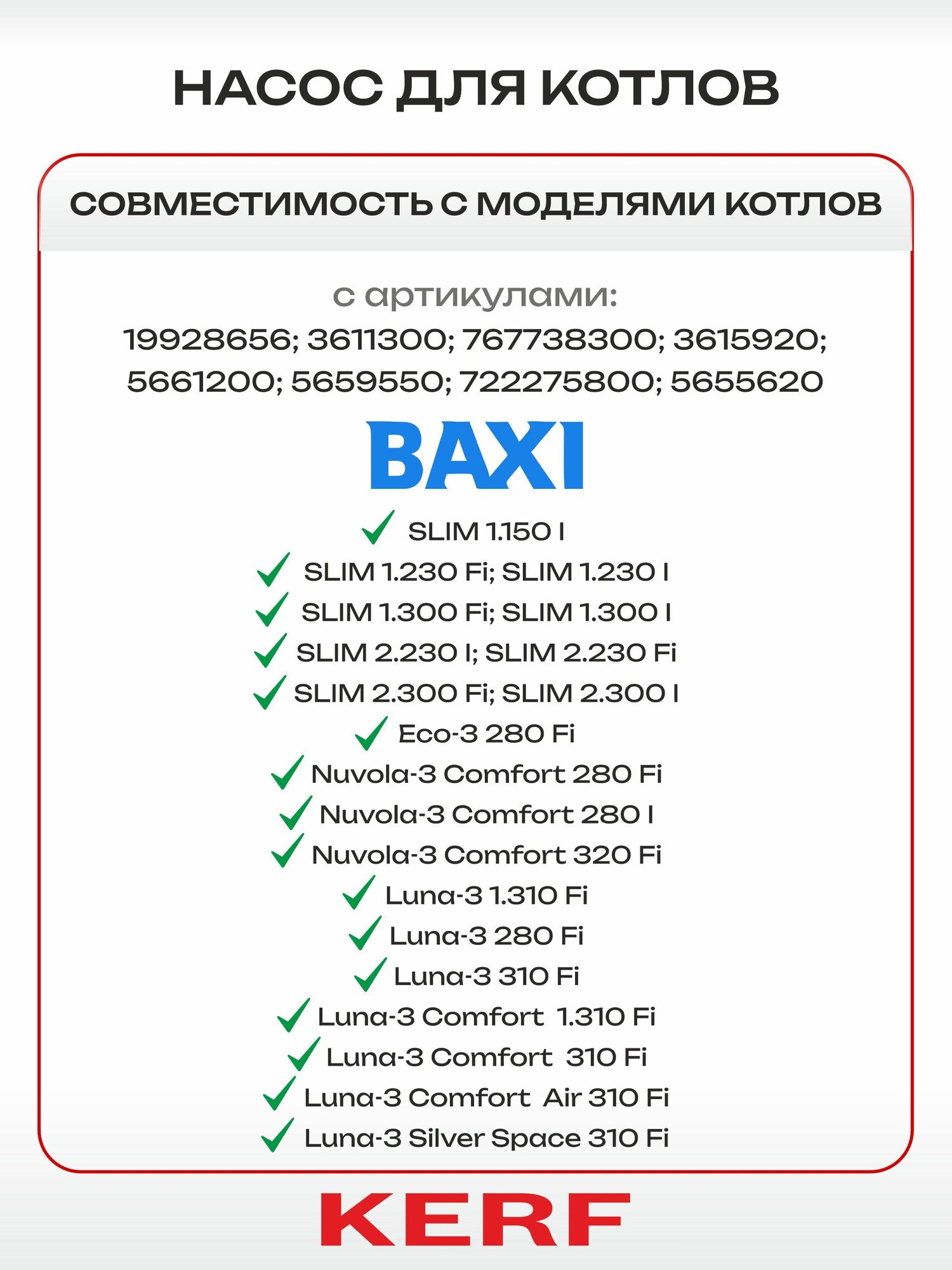 НАСОС ДЛЯ КОТЛОВ

СОВМЕСТИМОСТЬ С МОДЕЛЯМИ КОТЛОВ

с артикулами:
19928656; 3611300; 767738300; 3615920; 5661200; 5659550; 722275800; 5655620

BAXI

SLIM 1.150 I
SLIM 1.230 Fi; SLIM 1.230 I
SLIM 1.300 Fi; SLIM 1.300 I
SLIM 2.230 I; SLIM 2.230 Fi
SLIM 2.300 Fi; SLIM 2.300 I
Eco-3 280 Fi
Nuvola-3 Comfort 280 Fi
Nuvola-3 Comfort 280 I
Nuvola-3 Comfort 320 Fi
Luna-3 1.310 Fi
Luna-3 280 Fi
Luna-3 310 Fi
Luna-3 Comfort 1.310 Fi
Luna-3 Comfort 310 Fi
Luna-3 Comfort Air 310 Fi
Luna-3 Silver Space 310 Fi

KERF